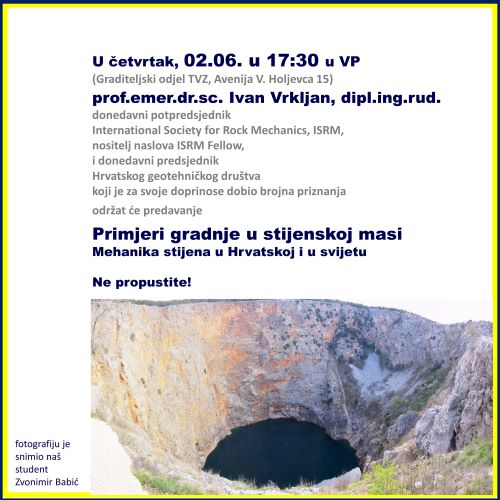 U četvrtak, 02.06. u 17:30 u VP
(Graditeljski odjel TVZ, Avenija V. Holjevca 15)

prof.emer.dr.sc. Ivan Vrkljan, dipl.ing.rud.
donedavni potpredsjednik
International Society for Rock Mechanics, ISRM,
nositelj naslova ISRM Fellow,
i donedavni predsjednik
Hrvatskog geotehničkog društva
koji je za svoje doprinose dobio brojna priznanja

održat će predavanje

Primjeri gradnje u stijenskoj masi
Mehanika stijena u Hrvatskoj i u svijetu

Ne propustite!

fotografiju je snimio naš student Zvonimir Babić